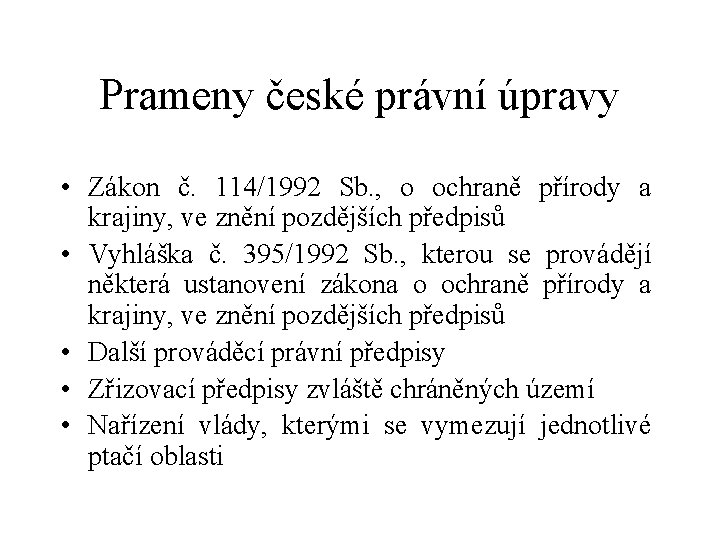 Prameny české právní úpravy

• Zákon č. 114/1992 Sb., o ochraně přírody a krajiny, ve znění pozdějších předpisů
• Vyhláška č. 395/1992 Sb., kterou se provádějí některá ustanovení zákona o ochraně přírody a krajiny, ve znění pozdějších předpisů
• Další prováděcí právní předpisy
• Zřizovací předpisy zvláště chráněných území
• Nařízení vlády, kterými se vymezují jednotlivé ptačí oblasti